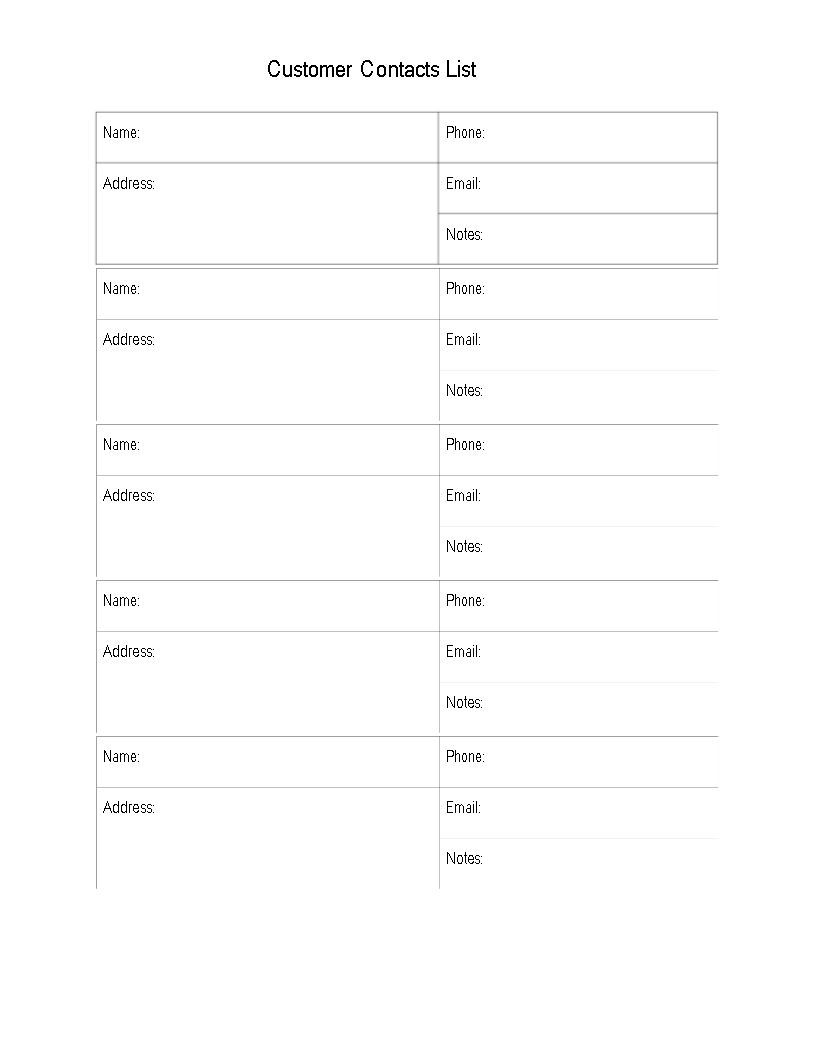 Customer Contacts List

| Name: | Phone: |
|---|---|
| Address: | Email: |
| | Notes: |

| Name: | Phone: |
|---|---|
| Address: | Email: |
| | Notes: |

| Name: | Phone: |
|---|---|
| Address: | Email: |
| | Notes: |

| Name: | Phone: |
|---|---|
| Address: | Email: |
| | Notes: |

| Name: | Phone: |
|---|---|
| Address: | Email: |
| | Notes: |